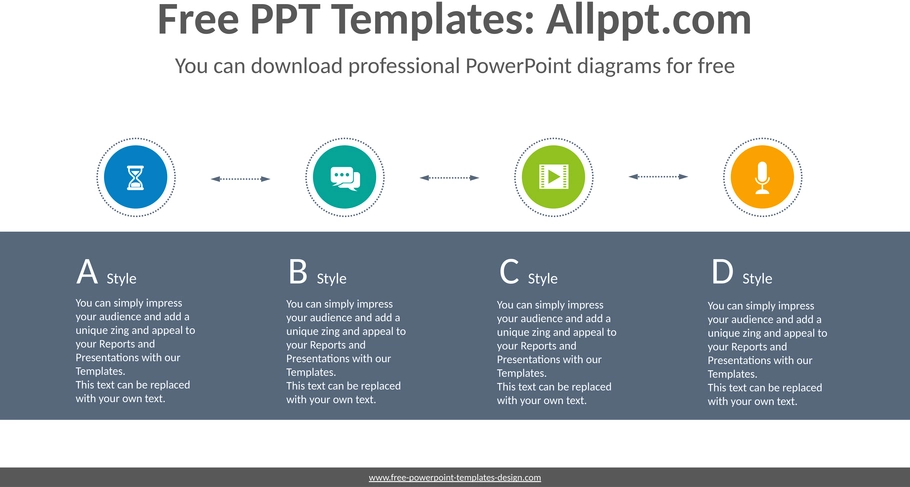 Free PPT Templates: Allppt.com

You can download professional PowerPoint diagrams for free

A Style

You can simply impress your audience and add a unique zing and appeal to your Reports and Presentations with our Templates.
This text can be replaced with your own text.

B Style

You can simply impress your audience and add a unique zing and appeal to your Reports and Presentations with our Templates.
This text can be replaced with your own text.

C Style

You can simply impress your audience and add a unique zing and appeal to your Reports and Presentations with our Templates.
This text can be replaced with your own text.

D Style

You can simply impress your audience and add a unique zing and appeal to your Reports and Presentations with our Templates.
This text can be replaced with your own text.

www.free-powerpoint-templates-design.com